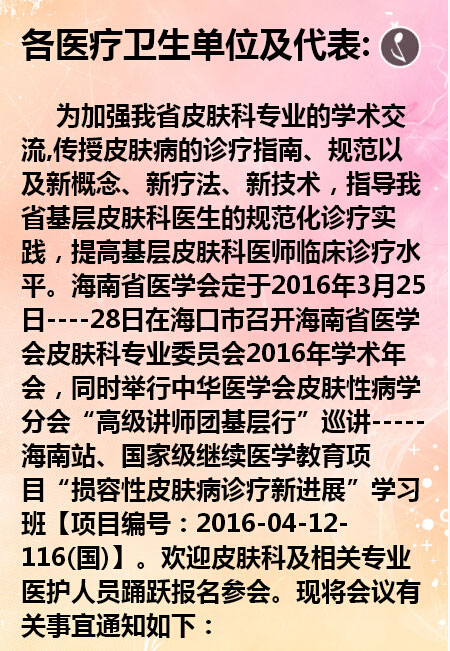 各医疗卫生单位及代表:

为加强我省皮肤科专业的学术交流,传授皮肤病的诊疗指南、规范以及新概念、新疗法、新技术，指导我省基层皮肤科医生的规范化诊疗实践，提高基层皮肤科医师临床诊疗水平。海南省医学会定于2016年3月25日----28日在海口市召开海南省医学会皮肤科专业委员会2016年学术年会，同时举行中华医学会皮肤性病学分会“高级讲师团基层行”巡讲-----海南站、国家级继续医学教育项目“损容性皮肤病诊疗新进展”学习班【项目编号：2016-04-12-116(国)】。欢迎皮肤科及相关专业医护人员踊跃报名参会。现将会议有关事宜通知如下：